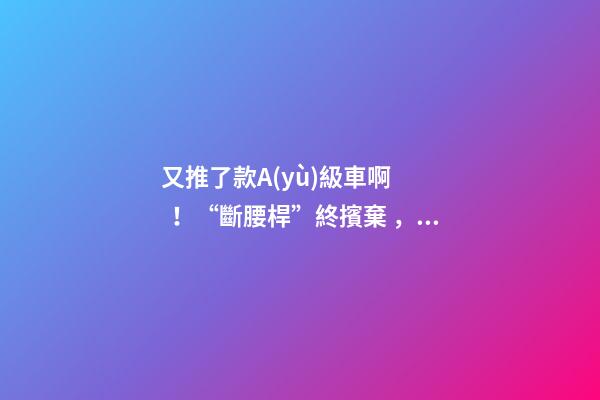 又推了款A(yù)級車啊！“斷腰桿”終擯棄，...